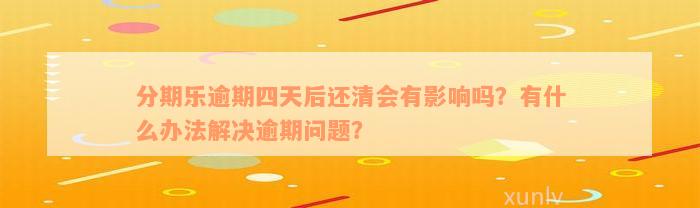 分期乐逾期四天后还清会有影响吗？有什么办法解决逾期问题？

xunlv